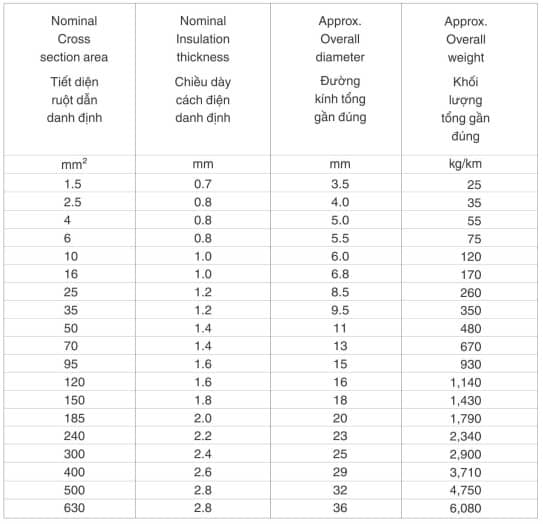 | Nominal Cross section area Tiết diện ruột dẫn danh định | Nominal Insulation thickness Chiều dày cách điện danh định | Approx. Overall diameter Đường kính tổng gần đúng | Approx. Overall weight Khối lượng tổng gần đúng |
|---|---|---|---|
| $mm^2$ | mm | mm | kg/km |
| 1.5 | 0.7 | 3.5 | 25 |
| 2.5 | 0.8 | 4.0 | 35 |
| 4 | 0.8 | 5.0 | 55 |
| 6 | 0.8 | 5.5 | 75 |
| 10 | 1.0 | 6.0 | 120 |
| 16 | 1.0 | 6.8 | 170 |
| 25 | 1.2 | 8.5 | 260 |
| 35 | 1.2 | 9.5 | 350 |
| 50 | 1.4 | 11 | 480 |
| 70 | 1.4 | 13 | 670 |
| 95 | 1.6 | 15 | 930 |
| 120 | 1.6 | 16 | 1,140 |
| 150 | 1.8 | 18 | 1,430 |
| 185 | 2.0 | 20 | 1,790 |
| 240 | 2.2 | 23 | 2,340 |
| 300 | 2.4 | 25 | 2,900 |
| 400 | 2.6 | 29 | 3,710 |
| 500 | 2.8 | 32 | 4,750 |
| 630 | 2.8 | 36 | 6,080 |